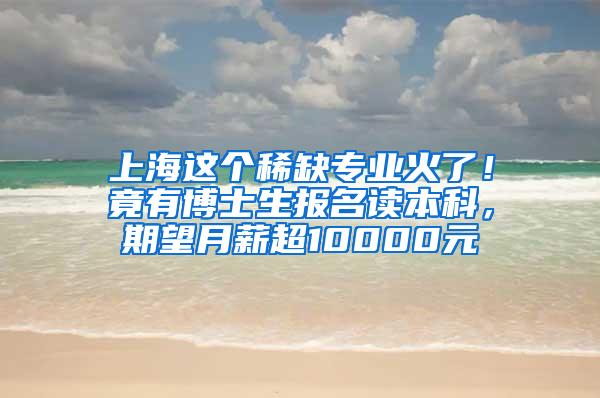 上海这个稀缺专业火了！竟有博士生报名读本科，期望月薪超10000元